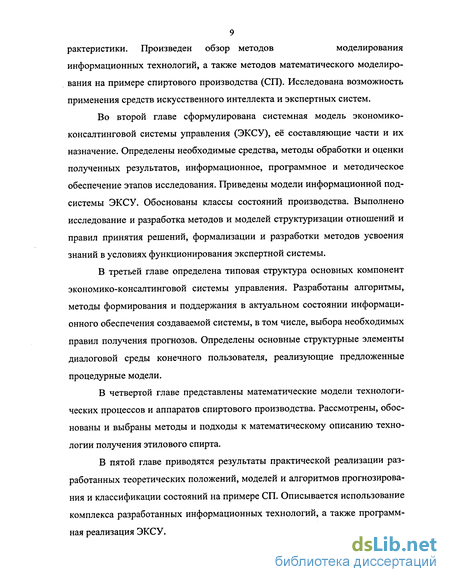 9

рактеристики. Произведен обзор методов моделирования информационных технологий, а также методов математического моделирования на примере спиртового производства (СП). Исследована возможность применения средств искусственного интеллекта и экспертных систем.

Во второй главе сформулирована системная модель экономико-консалтинговой системы управления (ЭКСУ), её составляющие части и их назначение. Определены необходимые средства, методы обработки и оценки полученных результатов, информационное, программное и методическое обеспечение этапов исследования. Приведены модели информационной подсистемы ЭКСУ. Обоснованы классы состояний производства. Выполнено исследование и разработка методов и моделей структуризации отношений и правил принятия решений, формализации и разработки методов усвоения знаний в условиях функционирования экспертной системы.

В третьей главе определена типовая структура основных компонент экономико-консалтинговой системы управления. Разработаны алгоритмы, методы формирования и поддержания в актуальном состоянии информационного обеспечения создаваемой системы, в том числе, выбора необходимых правил получения прогнозов. Определены основные структурные элементы диалоговой среды конечного пользователя, реализующие предложенные процедурные модели.

В четвертой главе представлены математические модели технологических процессов и аппаратов спиртового производства. Рассмотрены, обоснованы и выбраны методы и подходы к математическому описанию технологии получения этилового спирта.

В пятой главе приводятся результаты практической реализации разработанных теоретических положений, моделей и алгоритмов прогнозирования и классификации состояний на примере СП. Описывается использование комплекса разработанных информационных технологий, а также программная реализация ЭКСУ.

dsLib.net
библиотека диссертаций